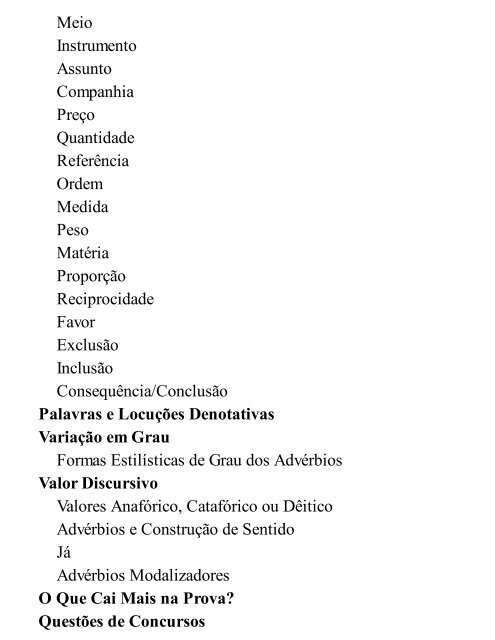 Meio
Instrumento
Assunto
Companhia
Preço
Quantidade
Referência
Ordem
Medida
Peso
Matéria
Proporção
Reciprocidade
Favor
Exclusão
Inclusão
Consequência/Conclusão
Palavras e Locuções Denotativas
Variação em Grau
Formas Estilísticas de Grau dos Advérbios
Valor Discursivo
Valores Anafórico, Catafórico ou Dêitico
Advérbios e Construção de Sentido
Já
Advérbios Modalizadores
O Que Cai Mais na Prova?
Questões de Concursos